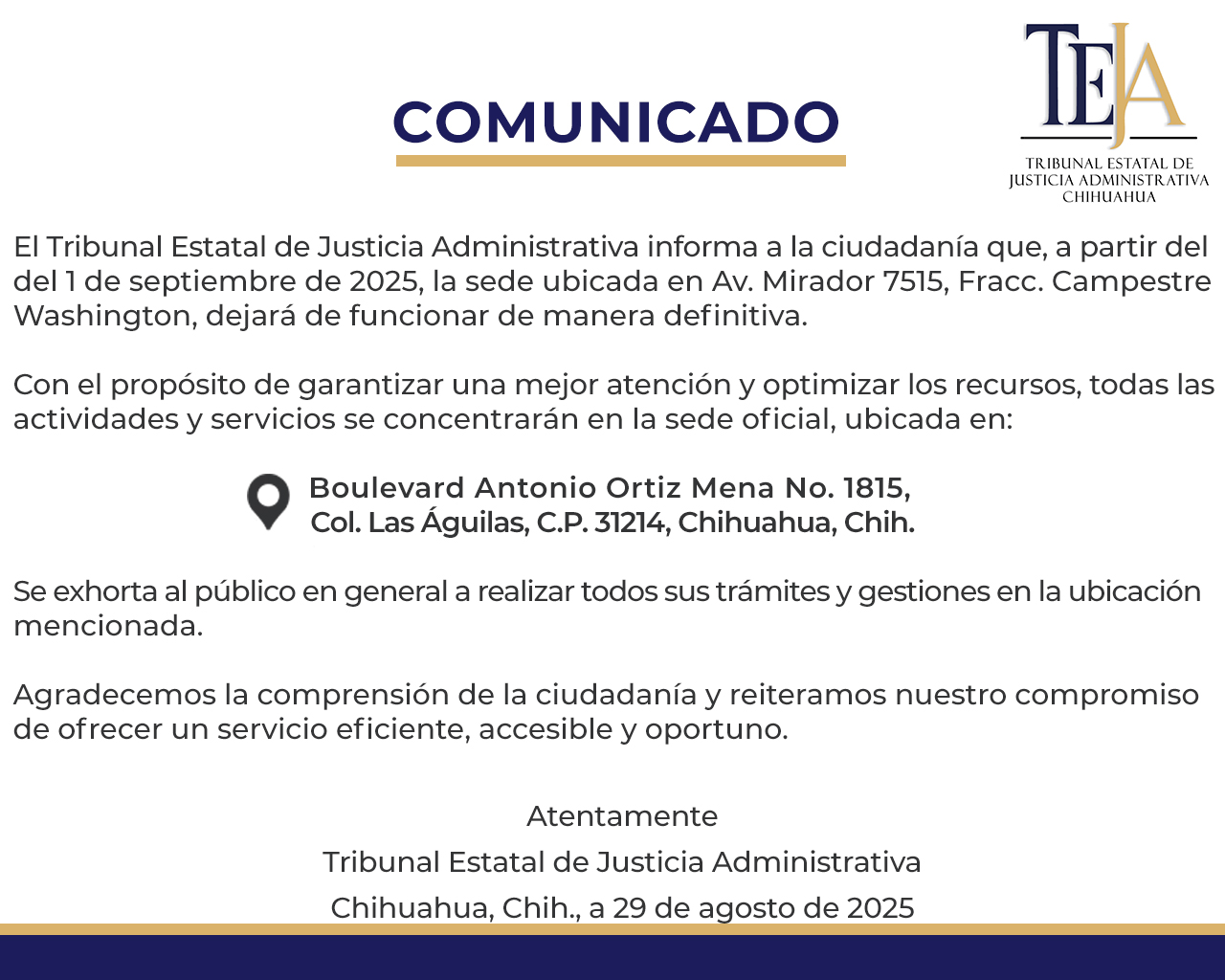 COMUNICADO

TEJA
TRIBUNAL ESTATAL DE JUSTICIA ADMINISTRATIVA CHIHUAHUA

El Tribunal Estatal de Justicia Administrativa informa a la ciudadanía que, a partir del del 1 de septiembre de 2025, la sede ubicada en Av. Mirador 7515, Fracc. Campestre Washington, dejará de funcionar de manera definitiva.

Con el propósito de garantizar una mejor atención y optimizar los recursos, todas las actividades y servicios se concentrarán en la sede oficial, ubicada en:

Boulevard Antonio Ortiz Mena No. 1815,
Col. Las Águilas, C.P. 31214, Chihuahua, Chih.

Se exhorta al público en general a realizar todos sus trámites y gestiones en la ubicación mencionada.

Agradecemos la comprensión de la ciudadanía y reiteramos nuestro compromiso de ofrecer un servicio eficiente, accesible y oportuno.

Atentamente
Tribunal Estatal de Justicia Administrativa
Chihuahua, Chih., a 29 de agosto de 2025